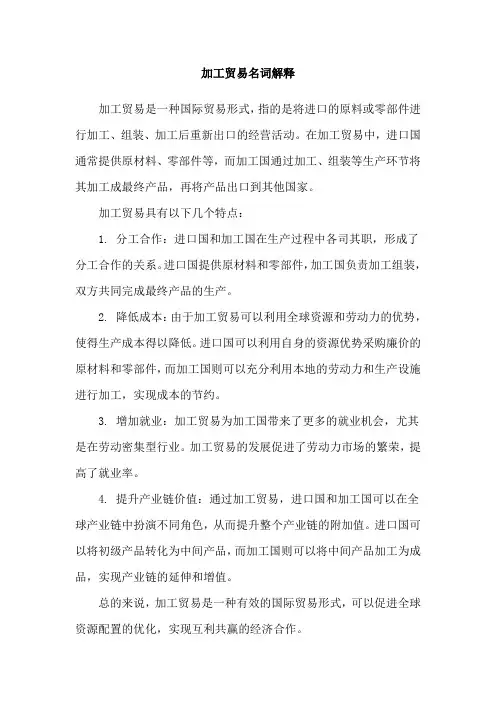 加工贸易名词解释

加工贸易是一种国际贸易形式，指的是将进口的原料或零部件进行加工、组装、加工后重新出口的经营活动。在加工贸易中，进口国通常提供原材料、零部件等，而加工国通过加工、组装等生产环节将其加工成最终产品，再将产品出口到其他国家。

加工贸易具有以下几个特点：

1. 分工合作：进口国和加工国在生产过程中各司其职，形成了分工合作的关系。进口国提供原材料和零部件，加工国负责加工组装，双方共同完成最终产品的生产。

2. 降低成本：由于加工贸易可以利用全球资源和劳动力的优势，使得生产成本得以降低。进口国可以利用自身的资源优势采购廉价的原材料和零部件，而加工国则可以充分利用本地的劳动力和生产设施进行加工，实现成本的节约。

3. 增加就业：加工贸易为加工国带来了更多的就业机会，尤其是在劳动密集型行业。加工贸易的发展促进了劳动力市场的繁荣，提高了就业率。

4. 提升产业链价值：通过加工贸易，进口国和加工国可以在全球产业链中扮演不同角色，从而提升整个产业链的附加值。进口国可以将初级产品转化为中间产品，而加工国则可以将中间产品加工为成品，实现产业链的延伸和增值。

总的来说，加工贸易是一种有效的国际贸易形式，可以促进全球资源配置的优化，实现互利共赢的经济合作。